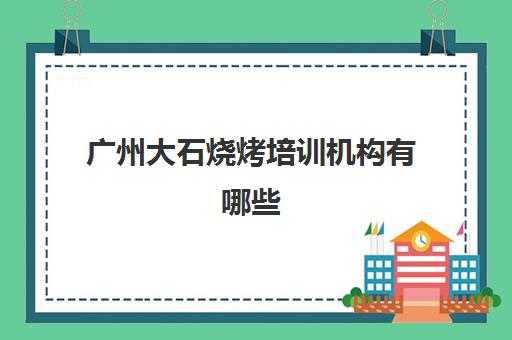 广州大石烧烤培训机构有哪些